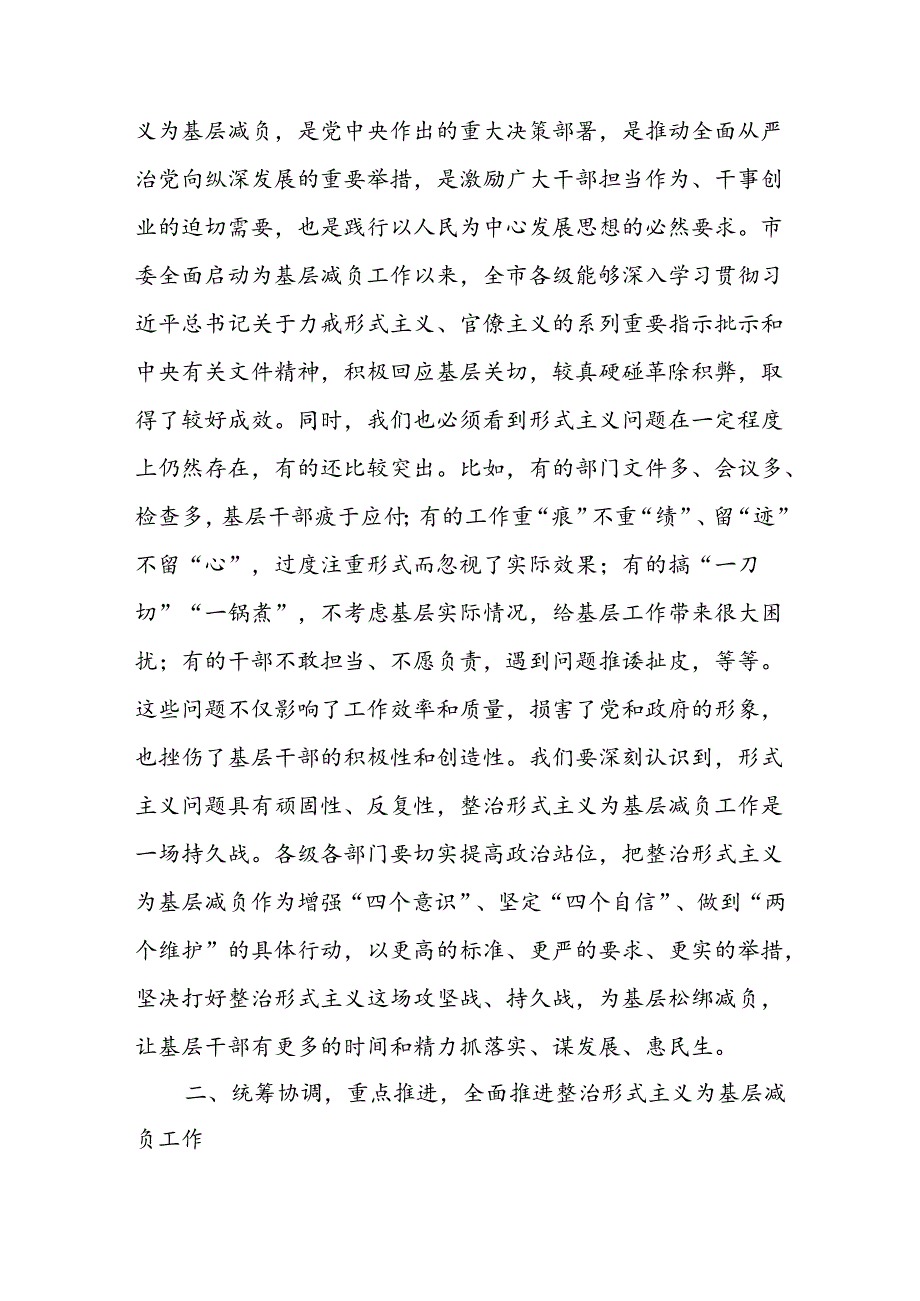 义为基层减负，是党中央作出的重大决策部署，是推动全面从严治党向纵深发展的重要举措，是激励广大干部担当作为、干事创业的迫切需要，也是践行以人民为中心发展思想的必然要求。市委全面启动为基层减负工作以来，全市各级能够深入学习贯彻习近平总书记关于力戒形式主义、官僚主义的系列重要指示批示和中央有关文件精神，积极回应基层关切，较真硬碰革除积弊，取得了较好成效。同时，我们也必须看到形式主义问题在一定程度上仍然存在，有的还比较突出。比如，有的部门文件多、会议多、检查多，基层干部疲于应付;有的工作重“痕”不重“绩”、留“迹”不留“心”，过度注重形式而忽视了实际效果；有的搞“一刀切”“一锅煮”，不考虑基层实际情况，给基层工作带来很大困扰；有的干部不敢担当、不愿负责，遇到问题推诿扯皮，等等。这些问题不仅影响了工作效率和质量，损害了党和政府的形象，也挫伤了基层干部的积极性和创造性。我们要深刻认识到，形式主义问题具有顽固性、反复性，整治形式主义为基层减负工作是一场持久战。各级各部门要切实提高政治站位，把整治形式主义为基层减负作为增强“四个意识”、坚定“四个自信”、做到“两个维护”的具体行动，以更高的标准、更严的要求、更实的举措，坚决打好整治形式主义这场攻坚战、持久战，为基层松绑减负，让基层干部有更多的时间和精力抓落实、谋发展、惠民生。

二、统筹协调，重点推进，全面推进整治形式主义为基层减负工作